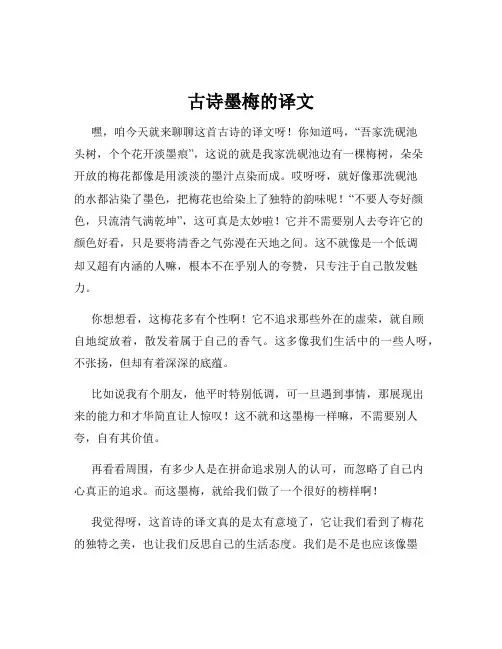 古诗墨梅的译文

嘿，咱今天就来聊聊这首古诗的译文呀！你知道吗，“吾家洗砚池头树，个个花开淡墨痕”，这说的就是我家洗砚池边有一棵梅树，朵朵开放的梅花都像是用淡淡的墨汁点染而成。哎呀呀，就好像那洗砚池的水都沾染了墨色，把梅花也给染上了独特的韵味呢！“不要人夸好颜色，只流清气满乾坤”，这可真是太妙啦！它并不需要别人去夸许它的颜色好看，只是要将清香之气弥漫在天地之间。这不就像是一个低调却又超有内涵的人嘛，根本不在乎别人的夸赞，只专注于自己散发魅力。

你想想看，这梅花多有个性啊！它不追求那些外在的虚荣，就自顾自地绽放着，散发着属于自己的香气。这多像我们生活中的一些人呀，不张扬，但却有着深深的底蕴。

比如说我有个朋友，他平时特别低调，可一旦遇到事情，那展现出来的能力和才华简直让人惊叹！这不就和这墨梅一样嘛，不需要别人夸，自有其价值。

再看看周围，有多少人是在拼命追求别人的认可，而忽略了自己内心真正的追求。而这墨梅，就给我们做了一个很好的榜样啊！

我觉得呀，这首诗的译文真的是太有意境了，它让我们看到了梅花的独特之美，也让我们反思自己的生活态度。我们是不是也应该像墨